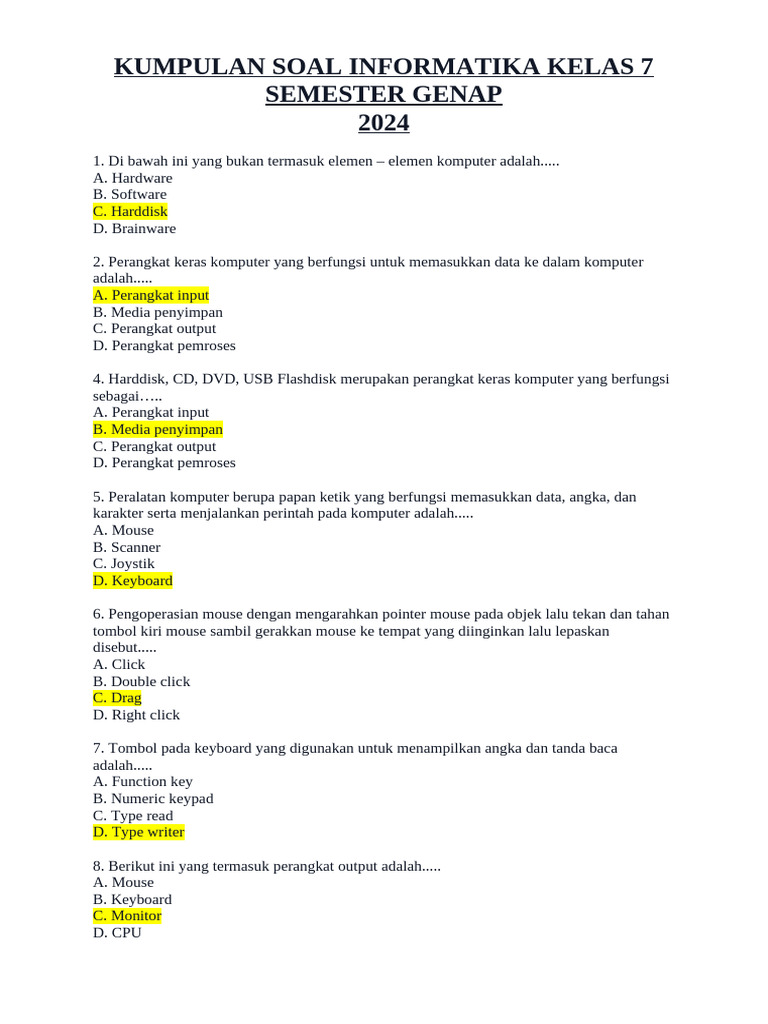 KUMPULAN SOAL INFORMATIKA KELAS 7
SEMESTER GENAP
2024

1. Di bawah ini yang bukan termasuk elemen – elemen komputer adalah.....
A. Hardware
B. Software
C. Harddisk
D. Brainware

2. Perangkat keras komputer yang berfungsi untuk memasukkan data ke dalam komputer adalah.....
A. Perangkat input
B. Media penyimpan
C. Perangkat output
D. Perangkat pemroses

4. Harddisk, CD, DVD, USB Flashdisk merupakan perangkat keras komputer yang berfungsi sebagai…..
A. Perangkat input
B. Media penyimpan
C. Perangkat output
D. Perangkat pemroses

5. Peralatan komputer berupa papan ketik yang berfungsi memasukkan data, angka, dan karakter serta menjalankan perintah pada komputer adalah.....
A. Mouse
B. Scanner
C. Joystik
D. Keyboard

6. Pengoperasian mouse dengan mengarahkan pointer mouse pada objek lalu tekan dan tahan tombol kiri mouse sambil gerakkan mouse ke tempat yang diinginkan lalu lepaskan disebut.....
A. Click
B. Double click
C. Drag
D. Right click

7. Tombol pada keyboard yang digunakan untuk menampilkan angka dan tanda baca adalah.....
A. Function key
B. Numeric keypad
C. Type read
D. Type writer

8. Berikut ini yang termasuk perangkat output adalah.....
A. Mouse
B. Keyboard
C. Monitor
D. CPU